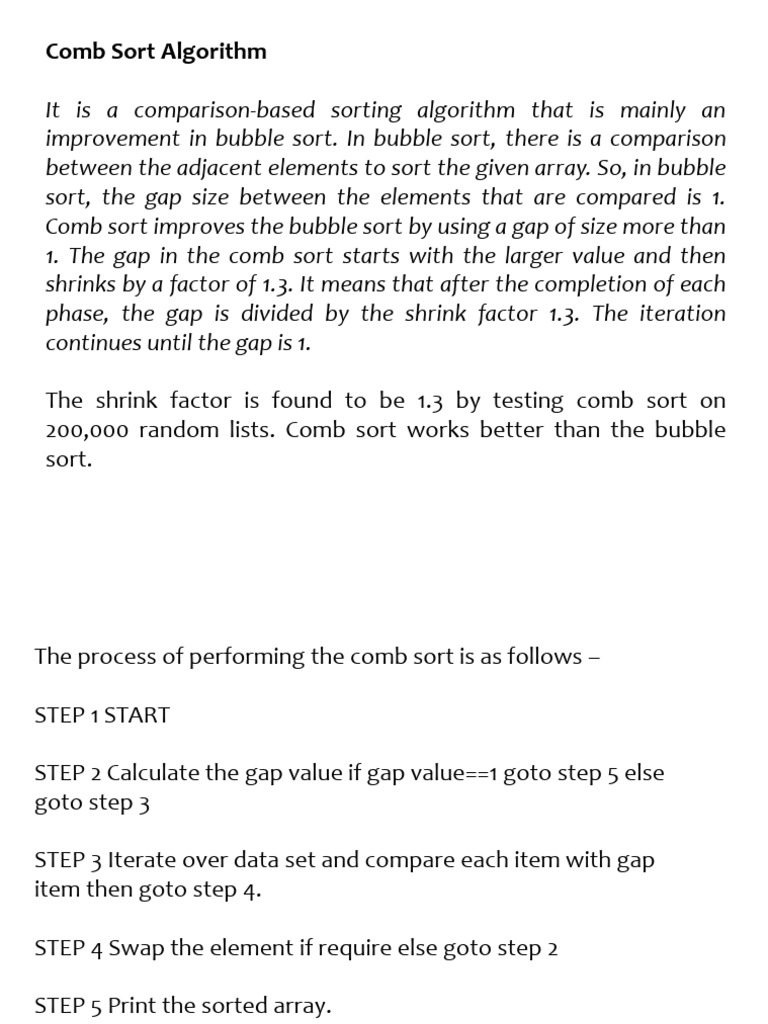 Comb Sort Algorithm

It is a comparison-based sorting algorithm that is mainly an improvement in bubble sort. In bubble sort, there is a comparison between the adjacent elements to sort the given array. So, in bubble sort, the gap size between the elements that are compared is 1. Comb sort improves the bubble sort by using a gap of size more than 1. The gap in the comb sort starts with the larger value and then shrinks by a factor of 1.3. It means that after the completion of each phase, the gap is divided by the shrink factor 1.3. The iteration continues until the gap is 1.

The shrink factor is found to be 1.3 by testing comb sort on 200,000 random lists. Comb sort works better than the bubble sort.

The process of performing the comb sort is as follows –

STEP 1 START

STEP 2 Calculate the gap value if gap value==1 goto step 5 else goto step 3

STEP 3 Iterate over data set and compare each item with gap item then goto step 4.

STEP 4 Swap the element if require else goto step 2

STEP 5 Print the sorted array.